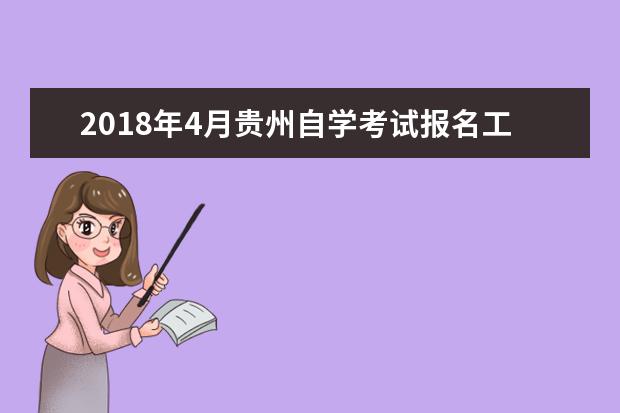 2018年4月贵州自学考试报名工